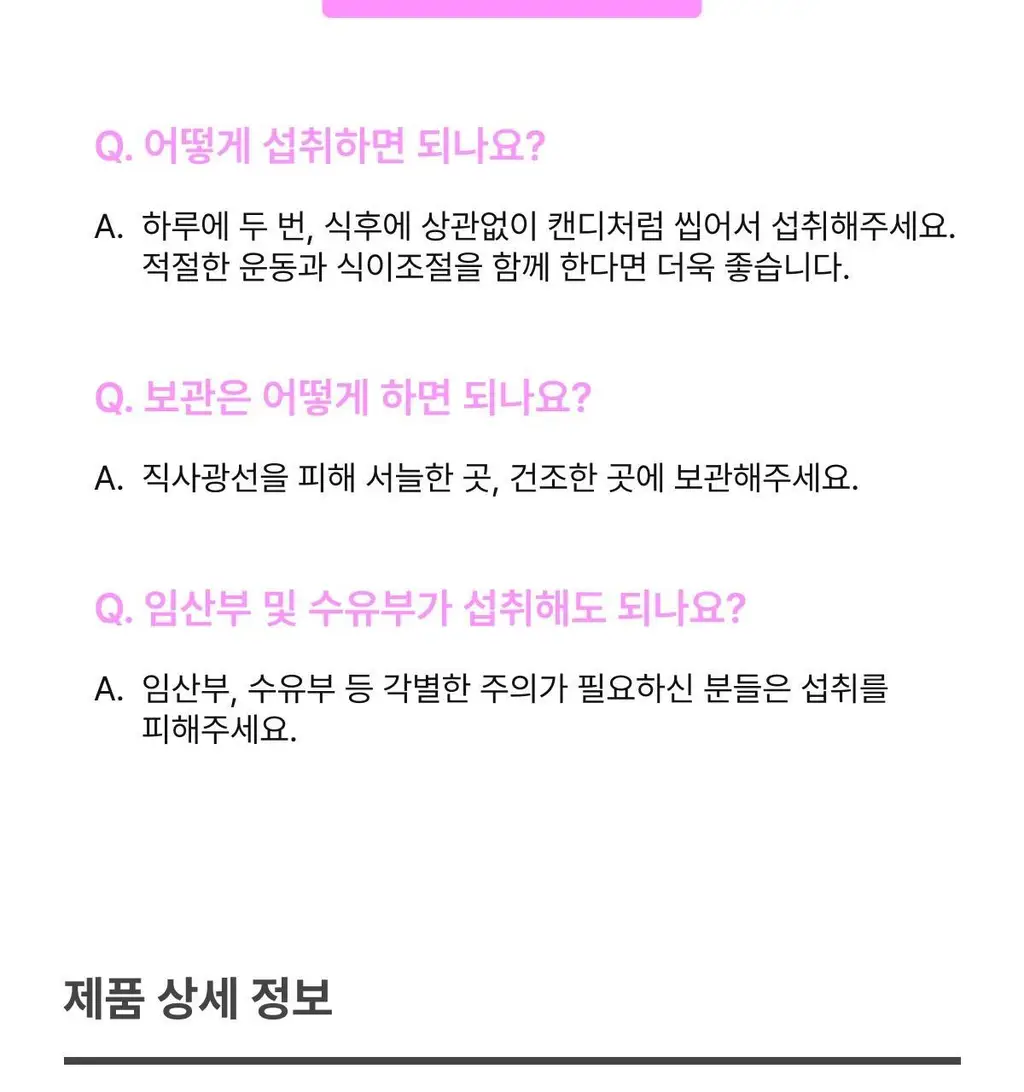 Q. 어떻게 섭취하면 되나요?

A. 하루에 두 번, 식후에 상관없이 캔디처럼 씹어서 섭취해주세요. 적절한 운동과 식이조절을 함께 한다면 더욱 좋습니다.

Q. 보관은 어떻게 하면 되나요?

A. 직사광선을 피해 서늘한 곳, 건조한 곳에 보관해주세요.

Q. 임산부 및 수유부가 섭취해도 되나요?

A. 임산부, 수유부 등 각별한 주의가 필요하신 분들은 섭취를 피해주세요.

제품 상세 정보